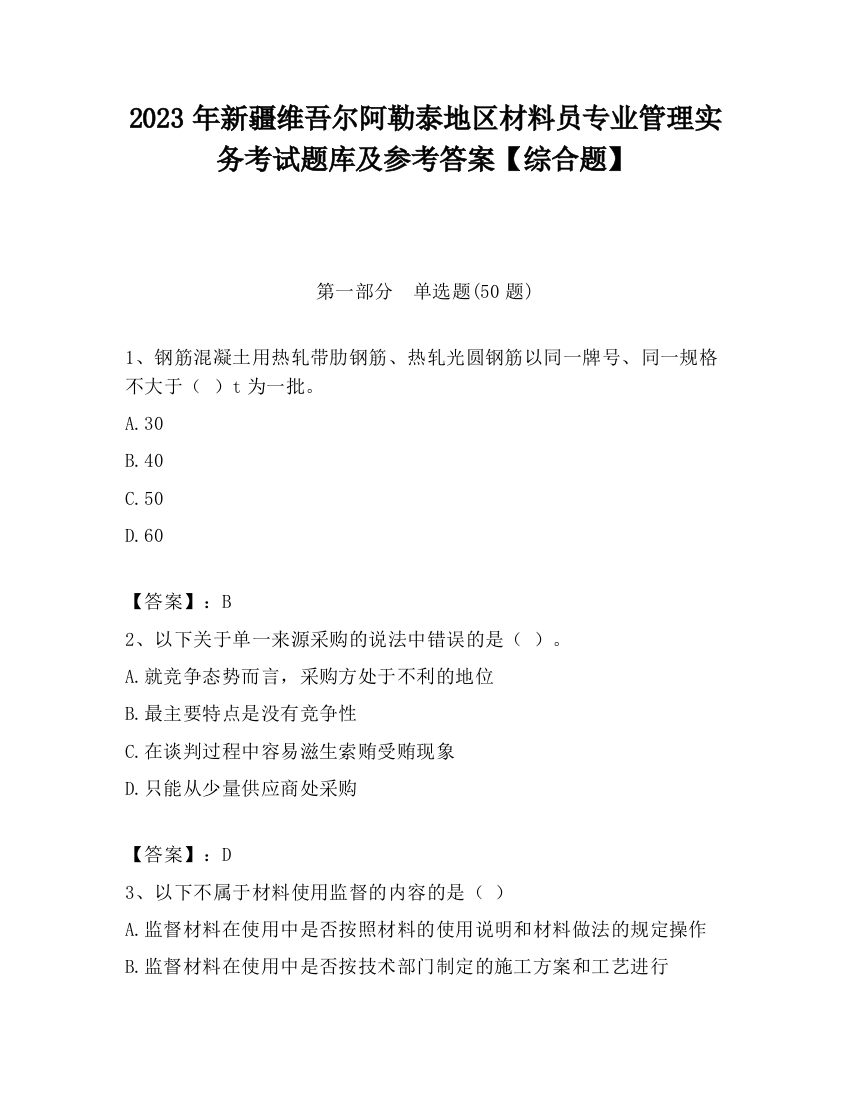 2023 年新疆维吾尔阿勒泰地区材料员专业管理实务考试题库及参考答案【综合题】

第一部分　单选题(50 题)

1、钢筋混凝土用热轧带肋钢筋、热轧光圆钢筋以同一牌号、同一规格不大于（　）t 为一批。

A.30

B.40

C.50

D.60

【答案】：B

2、以下关于单一来源采购的说法中错误的是（　）。

A.就竞争态势而言，采购方处于不利的地位

B.最主要特点是没有竞争性

C.在谈判过程中容易滋生索贿受贿现象

D.只能从少量供应商处采购

【答案】：D

3、以下不属于材料使用监督的内容的是（　）

A.监督材料在使用中是否按照材料的使用说明和材料做法的规定操作

B.监督材料在使用中是否按技术部门制定的施工方案和工艺进行